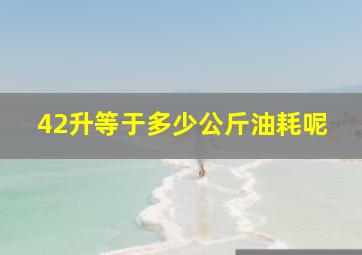 42升等于多少公斤油耗呢